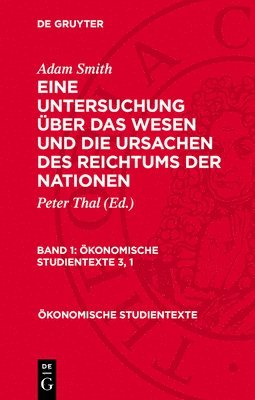 DE GRUYTER

Adam Smith
EINE UNTERSUCHUNG ÜBER DAS WESEN UND DIE URSACHEN DES REICHTUMS DER NATIONEN

Peter Thal (Ed.)

BAND 1: ÖKONOMISCHE STUDIENTEXTE 3, 1

ÖKONOMISCHE STUDIENTEXTE

DE
G